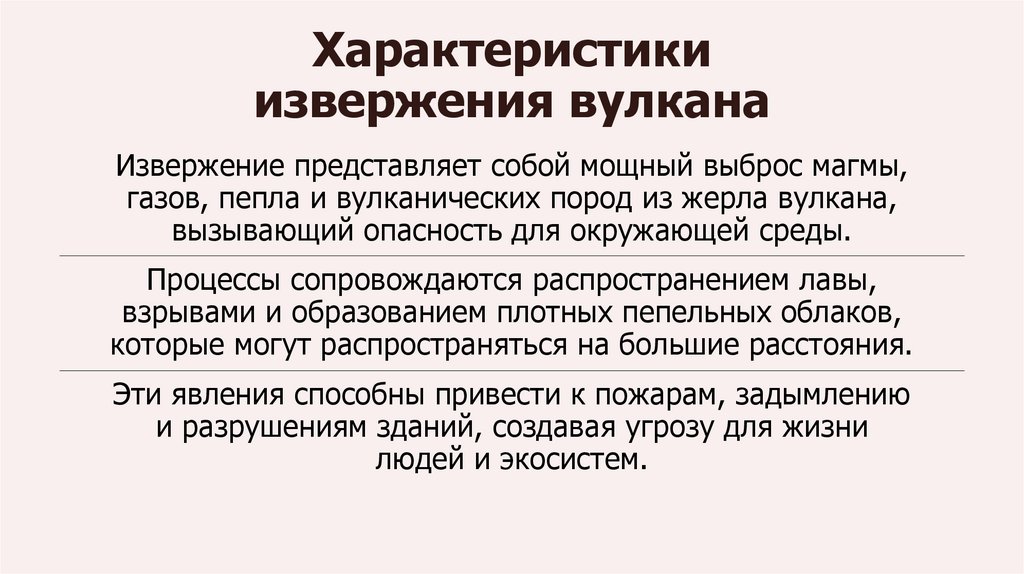 Характеристики извержения вулкана

Извержение представляет собой мощный выброс магмы, газов, пепла и вулканических пород из жерла вулкана, вызывающий опасность для окружающей среды.

Процессы сопровождаются распространением лавы, взрывами и образованием плотных пепельных облаков, которые могут распространяться на большие расстояния.

Эти явления способны привести к пожарам, задымлению и разрушениям зданий, создавая угрозу для жизни людей и экосистем.